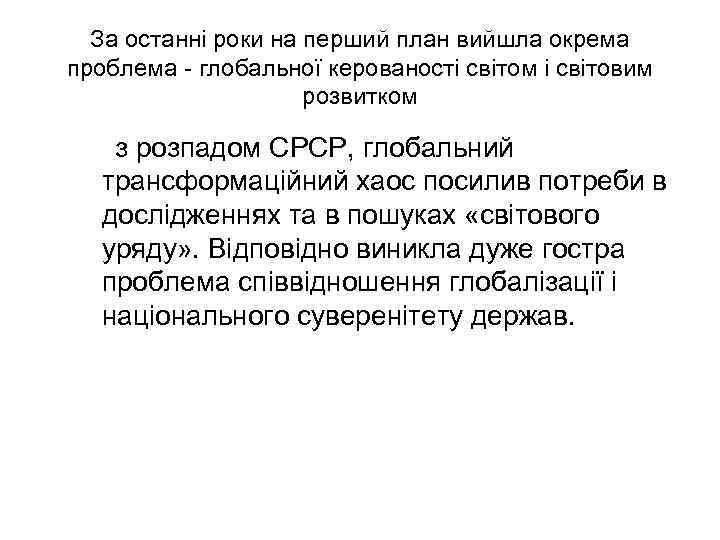 За останні роки на перший план вийшла окрема проблема - глобальної керованості світом і світовим розвитком

з розпадом СРСР, глобальний трансформаційний хаос посилив потреби в дослідженнях та в пошуках «світового уряду». Відповідно виникла дуже гостра проблема співвідношення глобалізації і національного суверенітету держав.